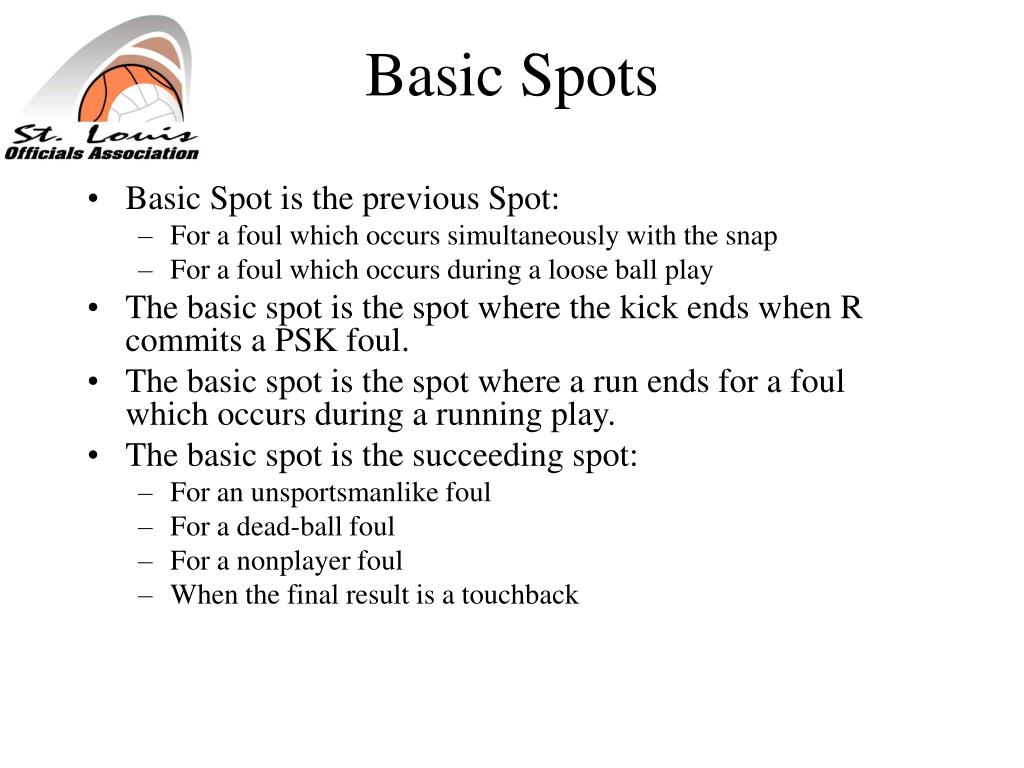 St. Louis
Officials Association

Basic Spots

• Basic Spot is the previous Spot:
– For a foul which occurs simultaneously with the snap
– For a foul which occurs during a loose ball play
• The basic spot is the spot where the kick ends when R commits a PSK foul.
• The basic spot is the spot where a run ends for a foul which occurs during a running play.
• The basic spot is the succeeding spot:
– For an unsportsmanlike foul
– For a dead-ball foul
– For a nonplayer foul
– When the final result is a touchback